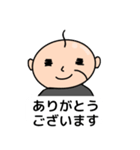 ありがとう
ございます